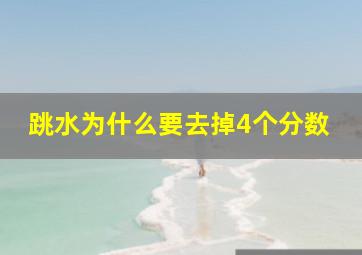 跳水为什么要去掉4个分数